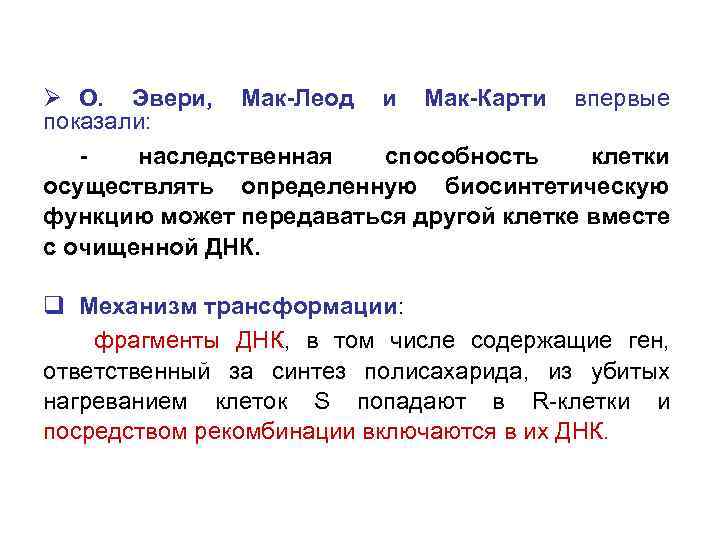 ➢ О. Эвери, Мак-Леод и Мак-Карти впервые показали:

- наследственная способность клетки осуществлять определенную биосинтетическую функцию может передаваться другой клетке вместе с очищенной ДНК.

❑ Механизм трансформации:

фрагменты ДНК, в том числе содержащие ген, ответственный за синтез полисахарида, из убитых нагреванием клеток S попадают в R-клетки и посредством рекомбинации включаются в их ДНК.